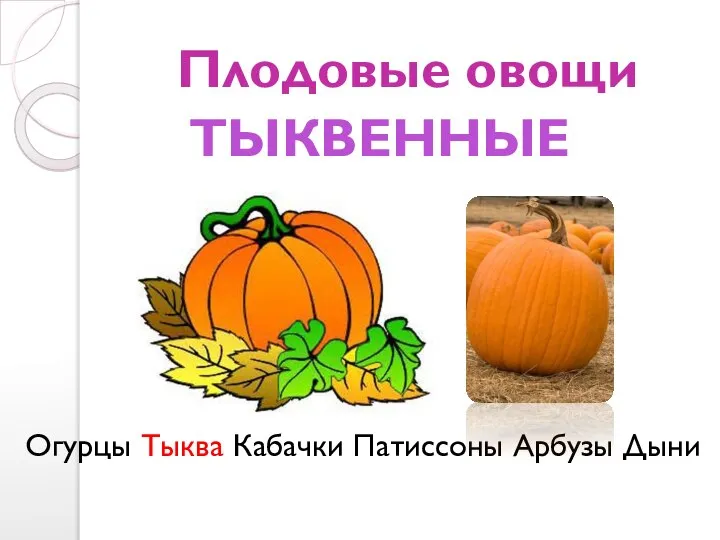 Плодовые овощи
ТЫКВЕННЫЕ

Огурцы Тыква Кабачки Патиссоны Арбузы Дыни